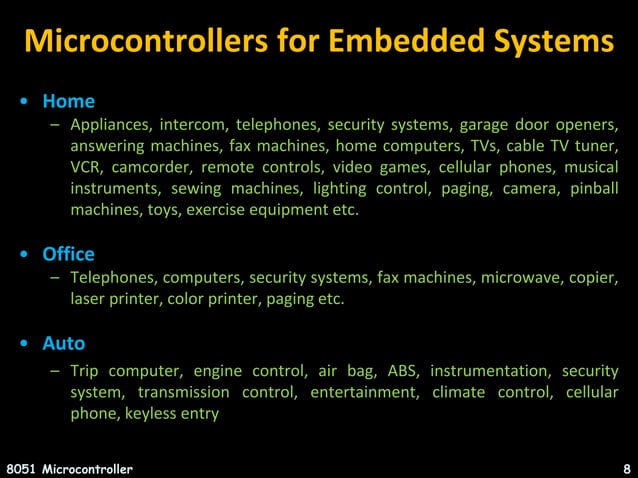 Microcontrollers for Embedded Systems

• Home
– Appliances, intercom, telephones, security systems, garage door openers, answering machines, fax machines, home computers, TVs, cable TV tuner, VCR, camcorder, remote controls, video games, cellular phones, musical instruments, sewing machines, lighting control, paging, camera, pinball machines, toys, exercise equipment etc.

• Office
– Telephones, computers, security systems, fax machines, microwave, copier, laser printer, color printer, paging etc.

• Auto
– Trip computer, engine control, air bag, ABS, instrumentation, security system, transmission control, entertainment, climate control, cellular phone, keyless entry

8051 Microcontroller
8